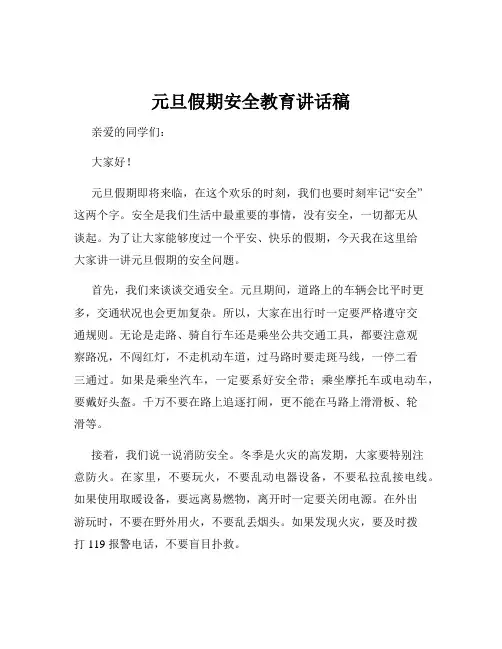 元旦假期安全教育讲话稿

亲爱的同学们：

大家好！

元旦假期即将来临，在这个欢乐的时刻，我们也要时刻牢记“安全”这两个字。安全是我们生活中最重要的事情，没有安全，一切都无从谈起。为了让大家能够度过一个平安、快乐的假期，今天我在这里给大家讲一讲元旦假期的安全问题。

首先，我们来谈谈交通安全。元旦期间，道路上的车辆会比平时更多，交通状况也会更加复杂。所以，大家在出行时一定要严格遵守交通规则。无论是走路、骑自行车还是乘坐公共交通工具，都要注意观察路况，不闯红灯，不走机动车道，过马路时要走斑马线，一停二看三通过。如果是乘坐汽车，一定要系好安全带；乘坐摩托车或电动车，要戴好头盔。千万不要在路上追逐打闹，更不能在马路上滑滑板、轮滑等。

接着，我们说一说消防安全。冬季是火灾的高发期，大家要特别注意防火。在家里，不要玩火，不要乱动电器设备，不要私拉乱接电线。如果使用取暖设备，要远离易燃物，离开时一定要关闭电源。在外出游玩时，不要在野外用火，不要乱丢烟头。如果发现火灾，要及时拨打 119 报警电话，不要盲目扑救。